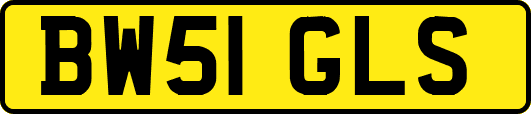 BW51 GLS